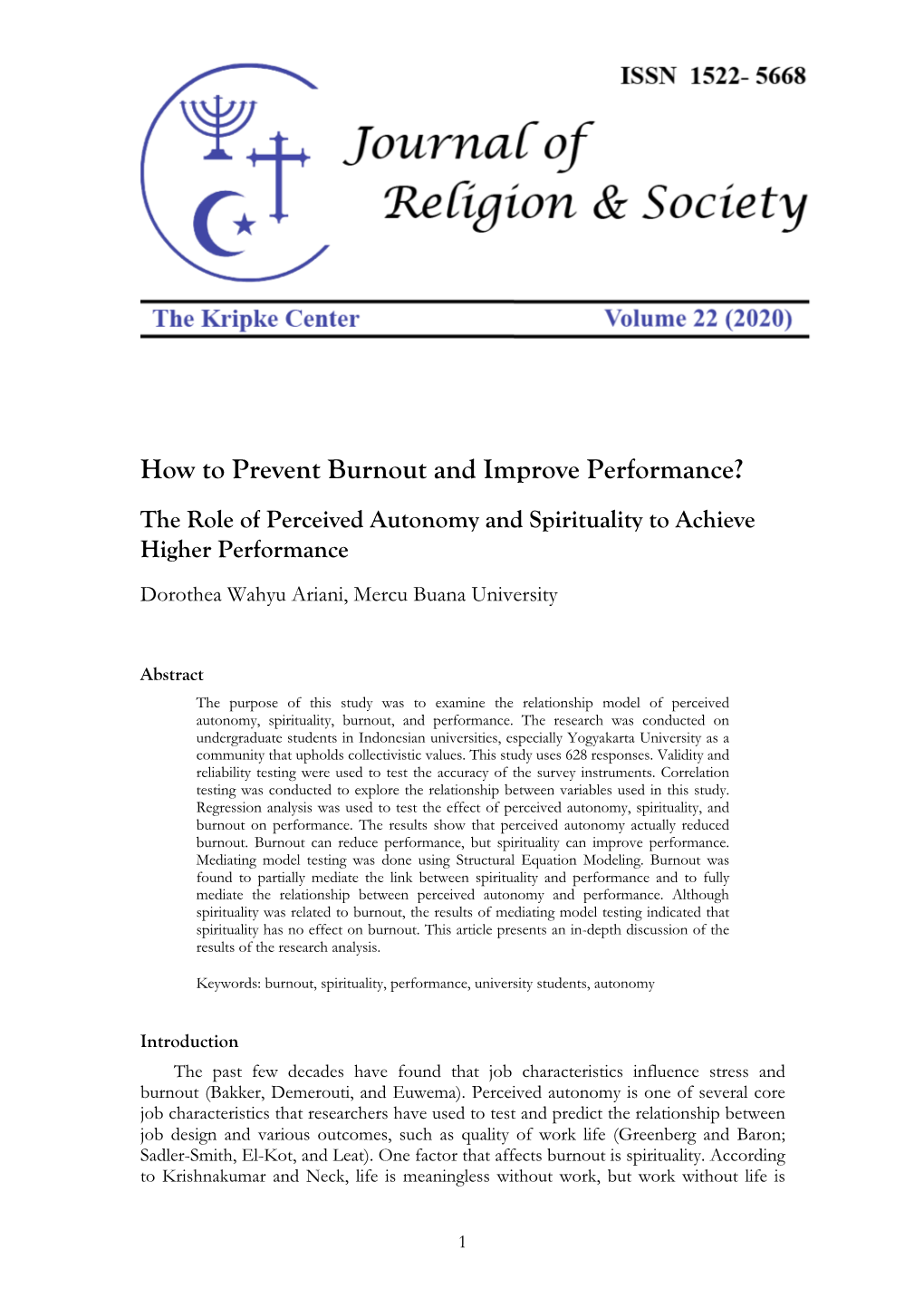 ISSN 1522- 5668

Journal of Religion & Society

The Kripke Center

Volume 22 (2020)

How to Prevent Burnout and Improve Performance?

The Role of Perceived Autonomy and Spirituality to Achieve Higher Performance

Dorothea Wahyu Ariani, Mercu Buana University

Abstract

The purpose of this study was to examine the relationship model of perceived autonomy, spirituality, burnout, and performance. The research was conducted on undergraduate students in Indonesian universities, especially Yogyakarta University as a community that upholds collectivistic values. This study uses 628 responses. Validity and reliability testing were used to test the accuracy of the survey instruments. Correlation testing was conducted to explore the relationship between variables used in this study. Regression analysis was used to test the effect of perceived autonomy, spirituality, and burnout on performance. The results show that perceived autonomy actually reduced burnout. Burnout can reduce performance, but spirituality can improve performance. Mediating model testing was done using Structural Equation Modeling. Burnout was found to partially mediate the link between spirituality and performance and to fully mediate the relationship between perceived autonomy and performance. Although spirituality was related to burnout, the results of mediating model testing indicated that spirituality has no effect on burnout. This article presents an in-depth discussion of the results of the research analysis.

Keywords: burnout, spirituality, performance, university students, autonomy

Introduction

The past few decades have found that job characteristics influence stress and burnout (Bakker, Demerouti, and Euwema). Perceived autonomy is one of several core job characteristics that researchers have used to test and predict the relationship between job design and various outcomes, such as quality of work life (Greenberg and Baron; Sadler-Smith, El-Kot, and Leat). One factor that affects burnout is spirituality. According to Krishnakumar and Neck, life is meaningless without work, but work without life is

1